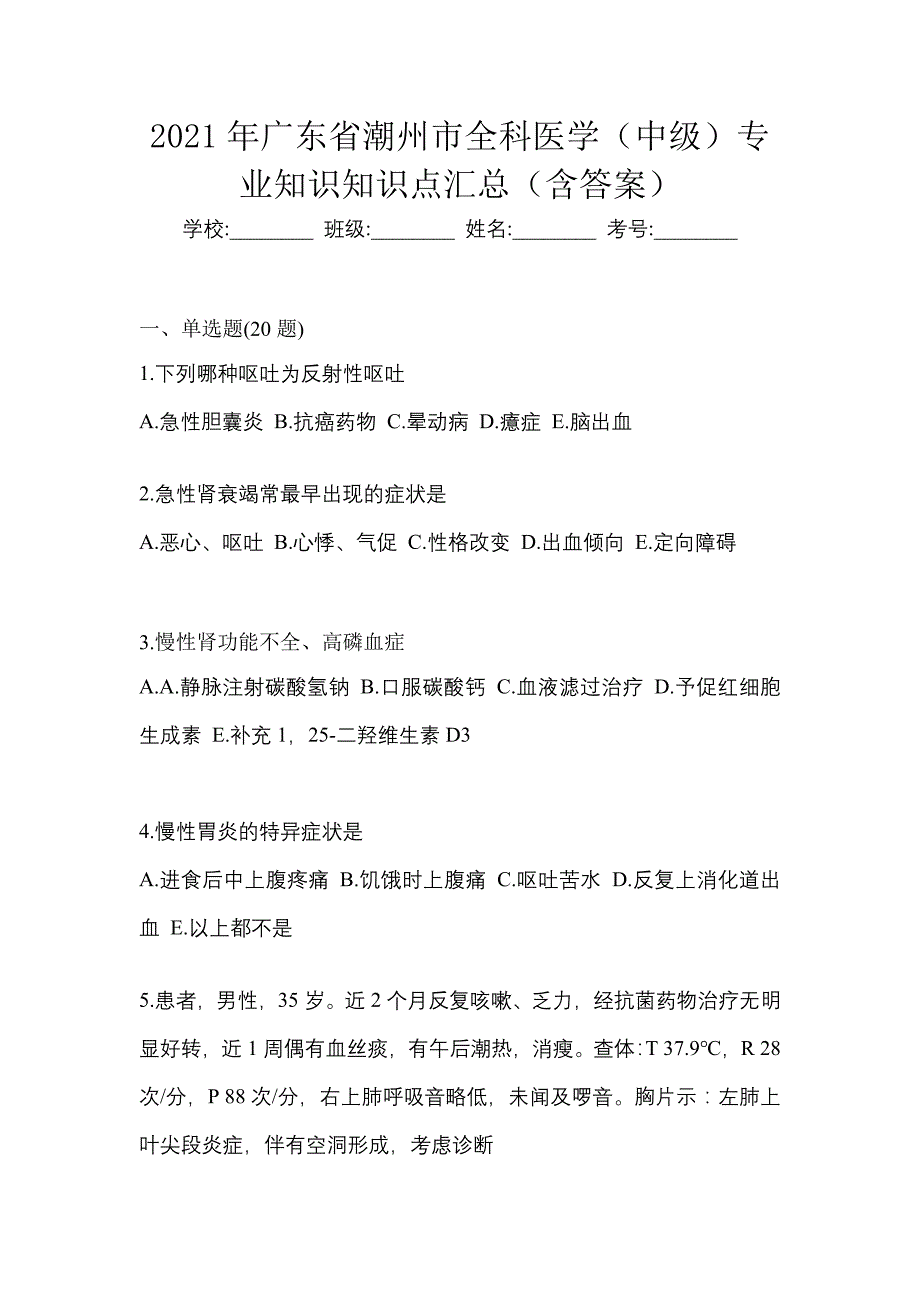 2021年广东省潮州市全科医学（中级）专业知识知识点汇总（含答案）

学校:________ 班级:________ 姓名:________ 考号:________

一、单选题(20题)

1.下列哪种呕吐为反射性呕吐

A.急性胆囊炎 B.抗癌药物 C.晕动病 D.癔症 E.脑出血

2.急性肾衰竭常最早出现的症状是

A.恶心、呕吐 B.心悸、气促 C.性格改变 D.出血倾向 E.定向障碍

3.慢性肾功能不全、高磷血症

A.A.静脉注射碳酸氢钠 B.口服碳酸钙 C.血液滤过治疗 D.予促红细胞生成素 E.补充1，25-二羟维生素D3

4.慢性胃炎的特异症状是

A.进食后中上腹疼痛 B.饥饿时上腹痛 C.呕吐苦水 D.反复上消化道出血 E.以上都不是

5.患者，男性，35岁。近2个月反复咳嗽、乏力，经抗菌药物治疗无明显好转，近1周偶有血丝痰，有午后潮热，消瘦。查体：T 37.9℃，R 28次/分，P 88次/分，右上肺呼吸音略低，未闻及啰音。胸片示：左肺上叶尖段炎症，伴有空洞形成，考虑诊断